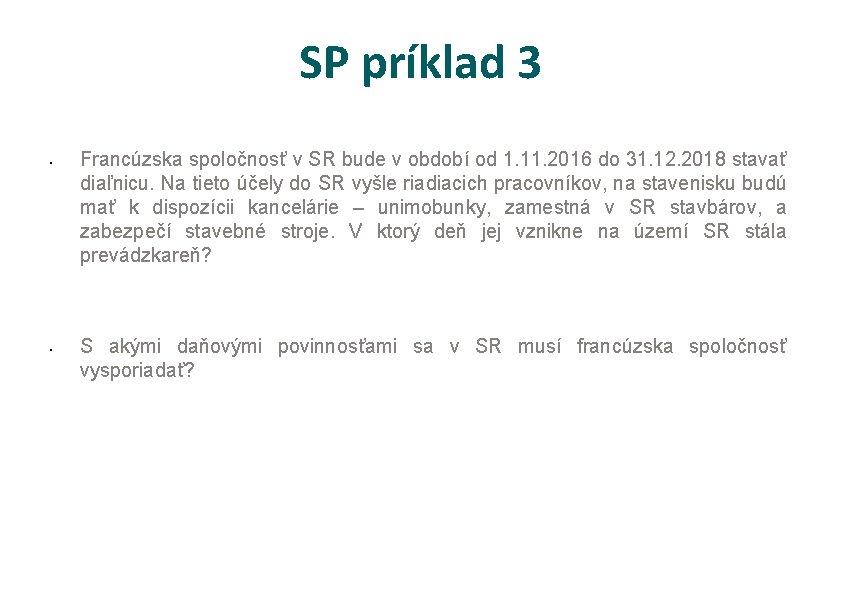 SP príklad 3

• Francúzska spoločnosť v SR bude v období od 1.11.2016 do 31.12.2018 stavať diaľnicu. Na tieto účely do SR vyšle riadiacich pracovníkov, na stavenisku budú mať k dispozícii kancelárie – unimobunky, zamestná v SR stavbárov, a zabezpečí stavebné stroje. V ktorý deň jej vznikne na území SR stála prevádzkareň?

• S akými daňovými povinnosťami sa v SR musí francúzska spoločnosť vysporiadať?